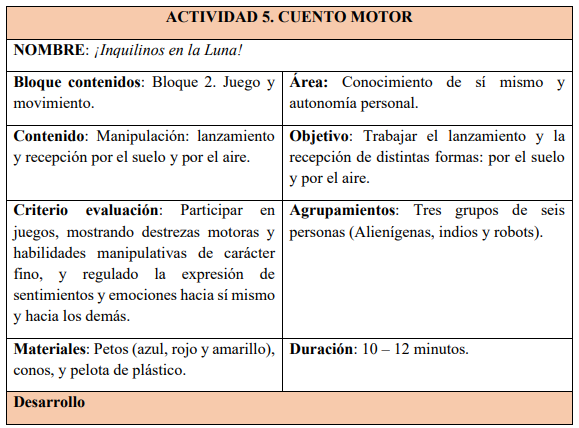 | ACTIVIDAD 5. CUENTO MOTOR | |
|---|---|
| NOMBRE: ¡Inquilinos en la Luna! | |
| Bloque contenidos: Bloque 2. Juego y movimiento. | Área: Conocimiento de sí mismo y autonomía personal. |
| Contenido: Manipulación: lanzamiento y recepción por el suelo y por el aire. | Objetivo: Trabajar el lanzamiento y la recepción de distintas formas: por el suelo y por el aire. |
| Criterio evaluación: Participar en juegos, mostrando destrezas motoras y habilidades manipulativas de carácter fino, y regulado la expresión de sentimientos y emociones hacia sí mismo y hacia los demás. | Agrupamientos: Tres grupos de seis personas (Alienígenas, indios y robots). |
| Materiales: Petos (azul, rojo y amarillo), conos, y pelota de plástico. | Duración: 10 – 12 minutos. |
| Desarrollo | |